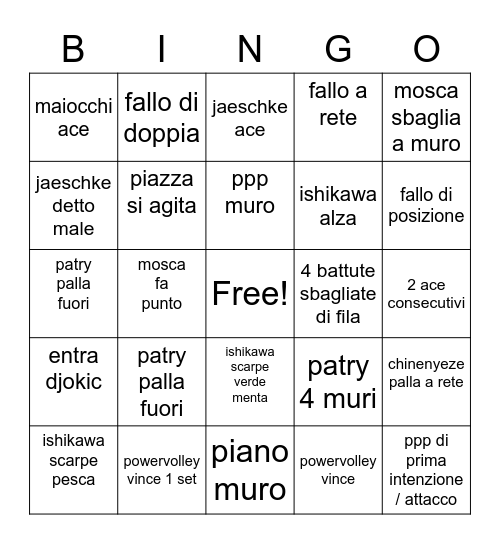 | B | I | N | G | O |
|---|---|---|---|---|
| maiocchi ace | fallo di doppia | jaeschke ace | fallo a rete | mosca sbaglia a muro |
| jaeschke detto male | piazza si agita | ppp muro | ishikawa alza | fallo di posizione |
| patry palla fuori | mosca fa punto | Free! | 4 battute sbagliate di fila | 2 ace consecutivi |
| entra djokic | patry palla fuori | ishikawa scarpe verde menta | patry 4 muri | chinenyeze palla a rete |
| ishikawa scarpe pesca | powervolley vince 1 set | piano muro | powervolley vince | ppp di prima intenzione / attacco |